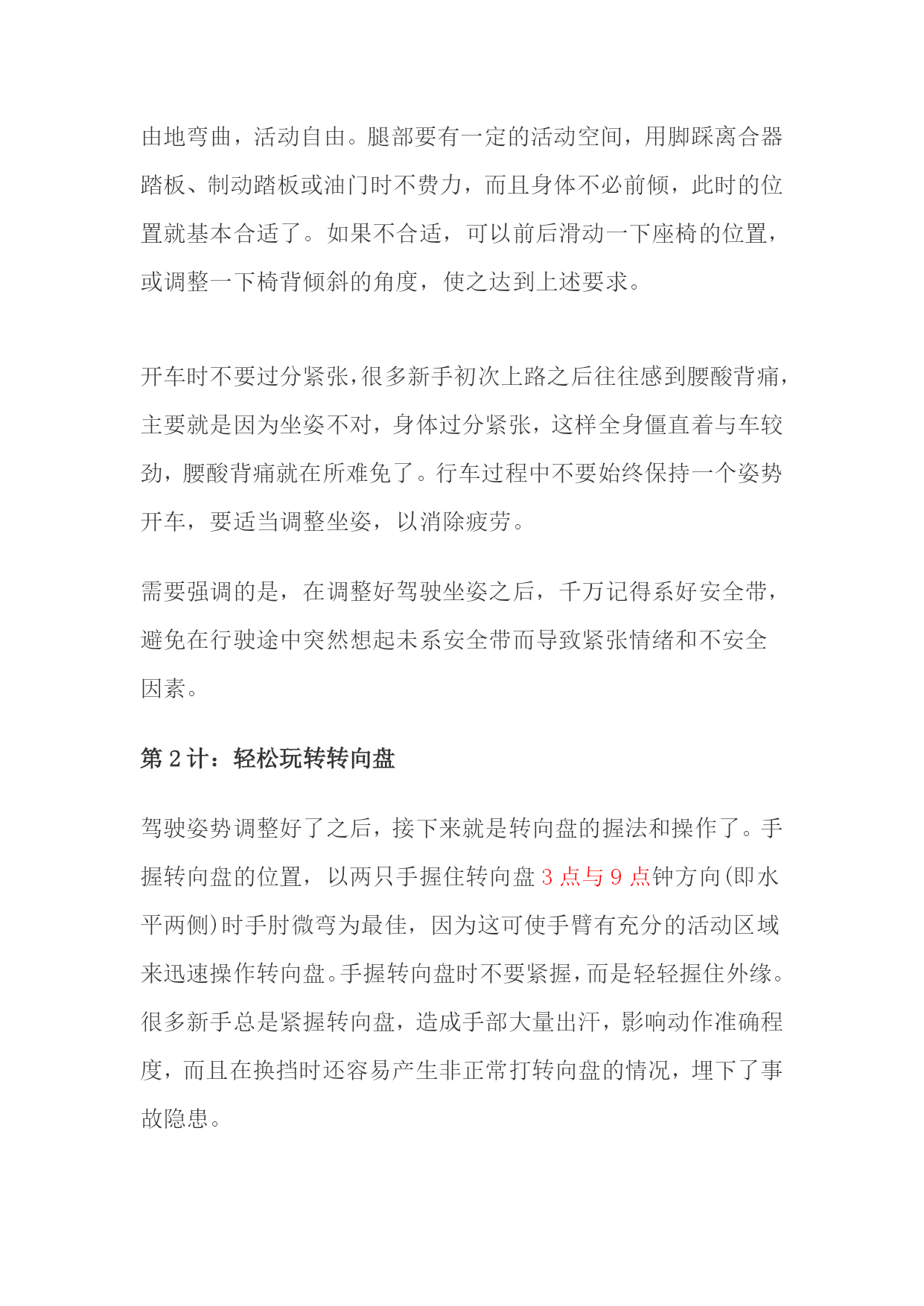 由地弯曲，活动自由。腿部要有一定的活动空间，用脚踩离合器踏板、制动踏板或油门时不费力，而且身体不必前倾，此时的位置就基本合适了。如果不合适，可以前后滑动一下座椅的位置，或调整一下椅背倾斜的角度，使之达到上述要求。

开车时不要过分紧张，很多新手初次上路之后往往感到腰酸背痛，主要就是因为坐姿不对，身体过分紧张，这样全身僵直着与车较劲，腰酸背痛就在所难免了。行车过程中不要始终保持一个姿势开车，要适当调整坐姿，以消除疲劳。

需要强调的是，在调整好驾驶坐姿之后，千万记得系好安全带，避免在行驶途中突然想起未系安全带而导致紧张情绪和不安全因素。

第 2 计：轻松玩转转向盘

驾驶姿势调整好了之后，接下来就是转向盘的握法和操作了。手握转向盘的位置，以两只手握住转向盘 3 点与 9 点钟方向(即水平两侧)时手肘微弯为最佳，因为这可使手臂有充分的活动区域来迅速操作转向盘。手握转向盘时不要紧握，而是轻轻握住外缘。很多新手总是紧握转向盘，造成手部大量出汗，影响动作准确程度，而且在换挡时还容易产生非正常打转向盘的情况，埋下了事故隐患。